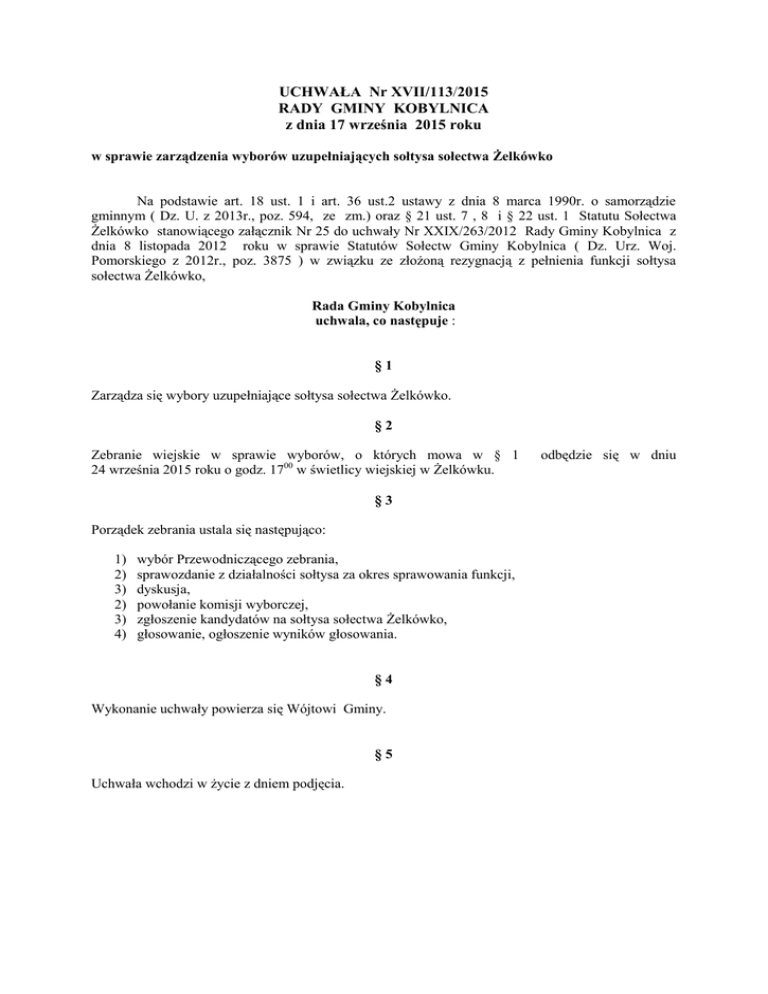 UCHWAŁA Nr XVII/113/2015
RADY GMINY KOBYLNICA
z dnia 17 września 2015 roku

w sprawie zarządzenia wyborów uzupełniających sołtysa sołectwa Żelkówko

Na podstawie art. 18 ust. 1 i art. 36 ust.2 ustawy z dnia 8 marca 1990r. o samorządzie gminnym ( Dz. U. z 2013r., poz. 594, ze zm.) oraz § 21 ust. 7 , 8 i § 22 ust. 1 Statutu Sołectwa Żelkówko stanowiącego załącznik Nr 25 do uchwały Nr XXIX/263/2012 Rady Gminy Kobylnica z dnia 8 listopada 2012 roku w sprawie Statutów Sołectw Gminy Kobylnica ( Dz. Urz. Woj. Pomorskiego z 2012r., poz. 3875 ) w związku ze złożoną rezygnacją z pełnienia funkcji sołtysa sołectwa Żelkówko,

Rada Gminy Kobylnica
uchwala, co następuje :

§ 1

Zarządza się wybory uzupełniające sołtysa sołectwa Żelkówko.

§ 2

Zebranie wiejskie w sprawie wyborów, o których mowa w § 1 odbędzie się w dniu 24 września 2015 roku o godz. $17^{00}$ w świetlicy wiejskiej w Żelkówku.

§ 3

Porządek zebrania ustala się następująco:

1) wybór Przewodniczącego zebrania,
2) sprawozdanie z działalności sołtysa za okres sprawowania funkcji,
3) dyskusja,
2) powołanie komisji wyborczej,
3) zgłoszenie kandydatów na sołtysa sołectwa Żelkówko,
4) głosowanie, ogłoszenie wyników głosowania.

§ 4

Wykonanie uchwały powierza się Wójtowi Gminy.

§ 5

Uchwała wchodzi w życie z dniem podjęcia.